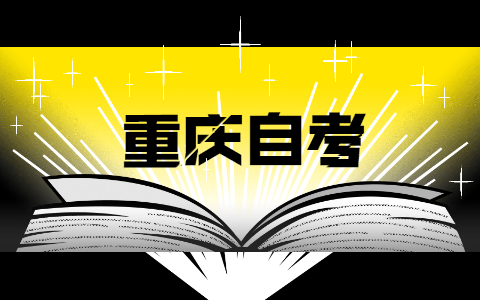 重庆自考